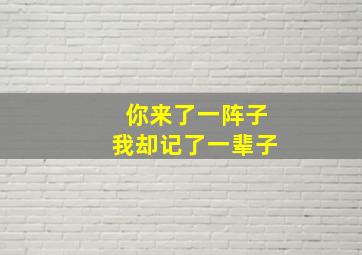 你来了一阵子
我却记了一辈子